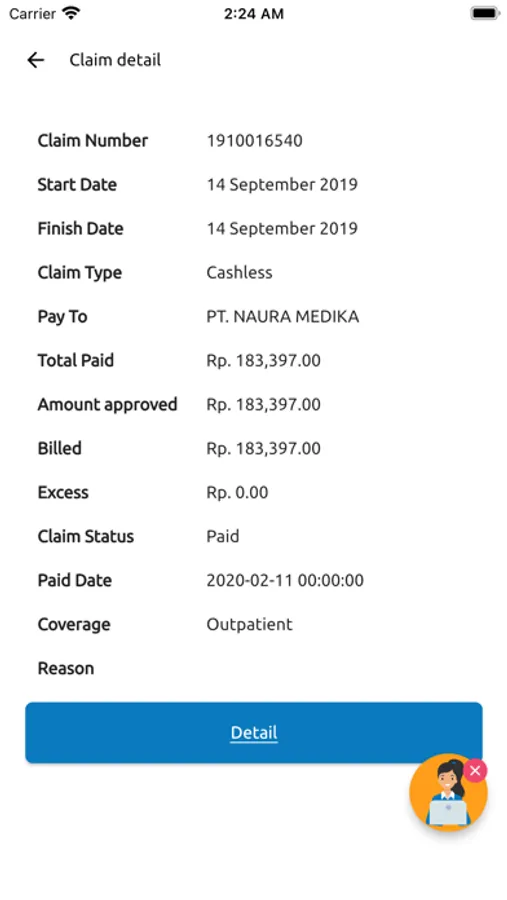 Carrier 2:24 AM

Claim detail

| | |
|---|---|
| Claim Number | 1910016540 |
| Start Date | 14 September 2019 |
| Finish Date | 14 September 2019 |
| Claim Type | Cashless |
| Pay To | PT. NAURA MEDIKA |
| Total Paid | Rp. 183,397.00 |
| Amount approved | Rp. 183,397.00 |
| Billed | Rp. 183,397.00 |
| Excess | Rp. 0.00 |
| Claim Status | Paid |
| Paid Date | 2020-02-11 00:00:00 |
| Coverage | Outpatient |
| Reason | |

Detail